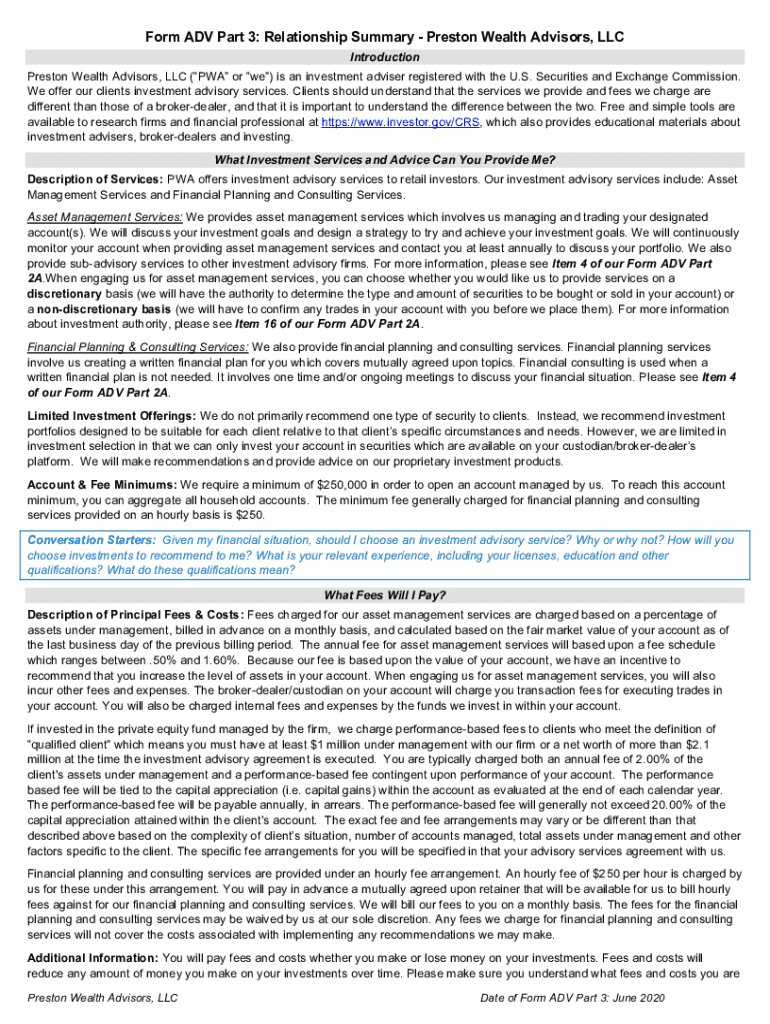 Form ADV Part 3: Relationship Summary - Preston Wealth Advisors, LLC

Introduction

Preston Wealth Advisors, LLC ("PWA" or "we") is an investment adviser registered with the U.S. Securities and Exchange Commission. We offer our clients investment advisory services. Clients should understand that the services we provide and fees we charge are different than those of a broker-dealer, and that it is important to understand the difference between the two. Free and simple tools are available to research firms and financial professional at https://www.investor.gov/CRS, which also provides educational materials about investment advisers, broker-dealers and investing.

What Investment Services and Advice Can You Provide Me?

Description of Services: PWA offers investment advisory services to retail investors. Our investment advisory services include: Asset Management Services and Financial Planning and Consulting Services.

Asset Management Services: We provides asset management services which involves us managing and trading your designated account(s). We will discuss your investment goals and design a strategy to try and achieve your investment goals. We will continuously monitor your account when providing asset management services and contact you at least annually to discuss your portfolio. We also provide sub-advisory services to other investment advisory firms. For more information, please see Item 4 of our Form ADV Part 2A.When engaging us for asset management services, you can choose whether you would like us to provide services on a discretionary basis (we will have the authority to determine the type and amount of securities to be bought or sold in your account) or a non-discretionary basis (we will have to confirm any trades in your account with you before we place them). For more information about investment authority, please see Item 16 of our Form ADV Part 2A.

Financial Planning & Consulting Services: We also provide financial planning and consulting services. Financial planning services involve us creating a written financial plan for you which covers mutually agreed upon topics. Financial consulting is used when a written financial plan is not needed. It involves one time and/or ongoing meetings to discuss your financial situation. Please see Item 4 of our Form ADV Part 2A.

Limited Investment Offerings: We do not primarily recommend one type of security to clients. Instead, we recommend investment portfolios designed to be suitable for each client relative to that client's specific circumstances and needs. However, we are limited in investment selection in that we can only invest your account in securities which are available on your custodian/broker-dealer's platform. We will make recommendations and provide advice on our proprietary investment products.

Account & Fee Minimums: We require a minimum of $250,000 in order to open an account managed by us. To reach this account minimum, you can aggregate all household accounts. The minimum fee generally charged for financial planning and consulting services provided on an hourly basis is $250.

Conversation Starters: Given my financial situation, should I choose an investment advisory service? Why or why not? How will you choose investments to recommend to me? What is your relevant experience, including your licenses, education and other qualifications? What do these qualifications mean?

What Fees Will I Pay?

Description of Principal Fees & Costs: Fees charged for our asset management services are charged based on a percentage of assets under management, billed in advance on a monthly basis, and calculated based on the fair market value of your account as of the last business day of the previous billing period. The annual fee for asset management services will based upon a fee schedule which ranges between .50% and 1.60%. Because our fee is based upon the value of your account, we have an incentive to recommend that you increase the level of assets in your account. When engaging us for asset management services, you will also incur other fees and expenses. The broker-dealer/custodian on your account will charge you transaction fees for executing trades in your account. You will also be charged internal fees and expenses by the funds we invest in within your account.

If invested in the private equity fund managed by the firm, we charge performance-based fees to clients who meet the definition of "qualified client" which means you must have at least $1 million under management with our firm or a net worth of more than $2.1 million at the time the investment advisory agreement is executed. You are typically charged both an annual fee of 2.00% of the client's assets under management and a performance-based fee contingent upon performance of your account. The performance based fee will be tied to the capital appreciation (i.e. capital gains) within the account as evaluated at the end of each calendar year. The performance-based fee will be payable annually, in arrears. The performance-based fee will generally not exceed 20.00% of the capital appreciation attained within the client's account. The exact fee and fee arrangements may vary or be different than that described above based on the complexity of client's situation, number of accounts managed, total assets under management and other factors specific to the client. The specific fee arrangements for you will be specified in that your advisory services agreement with us.

Financial planning and consulting services are provided under an hourly fee arrangement. An hourly fee of $250 per hour is charged by us for these under this arrangement. You will pay in advance a mutually agreed upon retainer that will be available for us to bill hourly fees against for our financial planning and consulting services. We will bill our fees to you on a monthly basis. The fees for the financial planning and consulting services may be waived by us at our sole discretion. Any fees we charge for financial planning and consulting services will not cover the costs associated with implementing any recommendations we may make.

Additional Information: You will pay fees and costs whether you make or lose money on your investments. Fees and costs will reduce any amount of money you make on your investments over time. Please make sure you understand what fees and costs you are

Preston Wealth Advisors, LLC

Date of Form ADV Part 3: June 2020